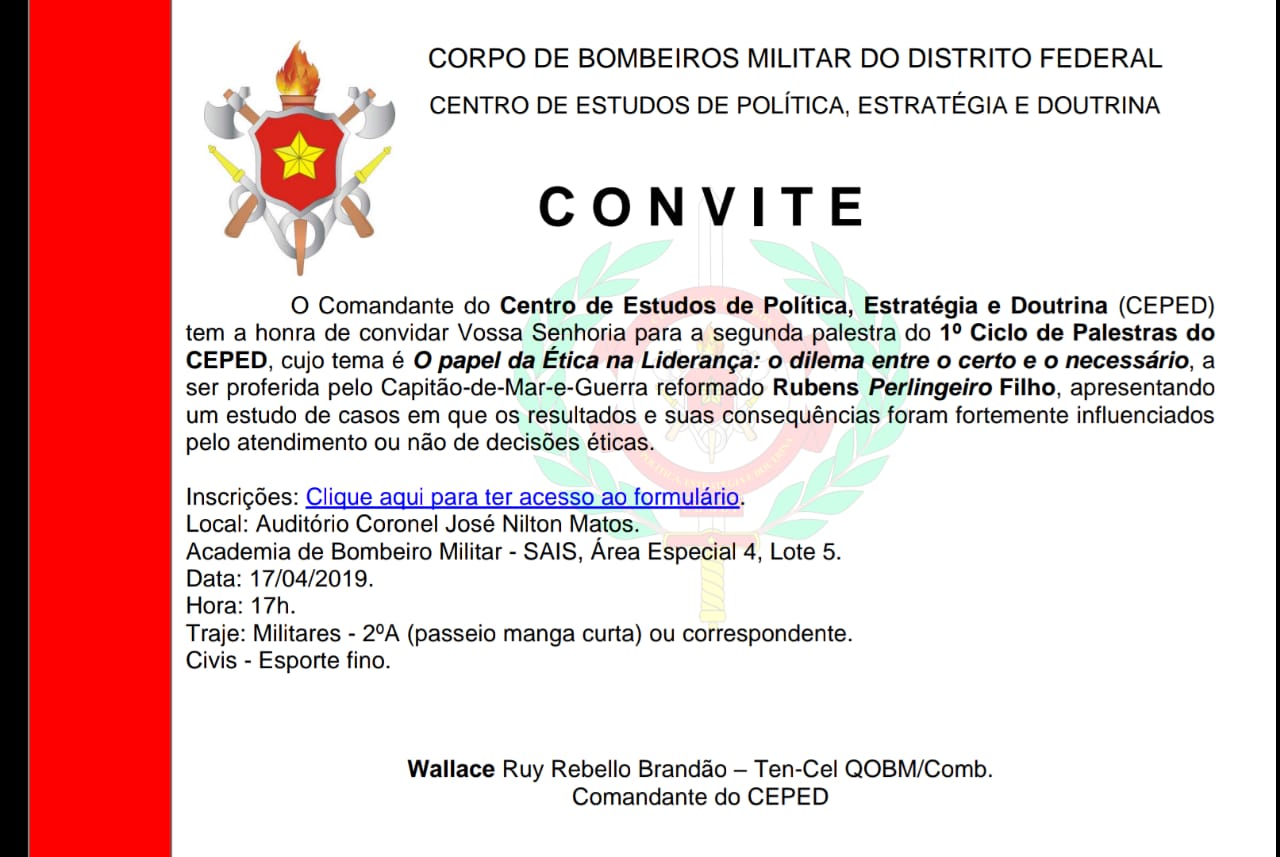 CORPO DE BOMBEIROS MILITAR DO DISTRITO FEDERAL
CENTRO DE ESTUDOS DE POLÍTICA, ESTRATÉGIA E DOUTRINA

CONVITE

O Comandante do Centro de Estudos de Política, Estratégia e Doutrina (CEPED) tem a honra de convidar Vossa Senhoria para a segunda palestra do 1º Ciclo de Palestras do CEPED, cujo tema é O papel da Ética na Liderança: o dilema entre o certo e o necessário, a ser proferida pelo Capitão-de-Mar-e-Guerra reformado Rubens Perlingeiro Filho, apresentando um estudo de casos em que os resultados e suas consequências foram fortemente influenciados pelo atendimento ou não de decisões éticas.

Inscrições: Clique aqui para ter acesso ao formulário.
Local: Auditório Coronel José Nilton Matos.
Academia de Bombeiro Militar - SAIS, Área Especial 4, Lote 5.
Data: 17/04/2019.
Hora: 17h.
Traje: Militares - 2ºA (passeio manga curta) ou correspondente.
Civis - Esporte fino.

Wallace Ruy Rebello Brandão – Ten-Cel QOBM/Comb.
Comandante do CEPED